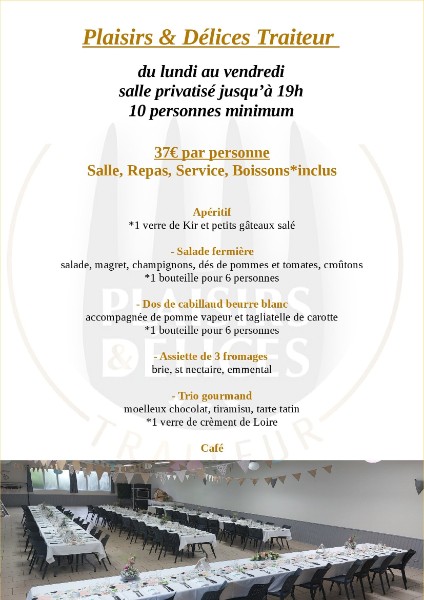 Plaisirs & Délices Traiteur

du lundi au vendredi
salle privatisé jusqu'à 19h
10 personnes minimum

37€ par personne
Salle, Repas, Service, Boissons*inclus

Apéritif
*1 verre de Kir et petits gâteaux salé

- Salade fermière
salade, magret, champignons, dés de pommes et tomates, croûtons
*1 bouteille pour 6 personnes

- Dos de cabillaud beurre blanc
accompagnée de pomme vapeur et tagliatelle de carotte
*1 bouteille pour 6 personnes

- Assiette de 3 fromages
brie, st nectaire, emmental

- Trio gourmand
moelleux chocolat, tiramisu, tarte tatin
*1 verre de crèment de Loire

Café

PLAISIRS & DÉLICES
TRAITEUR